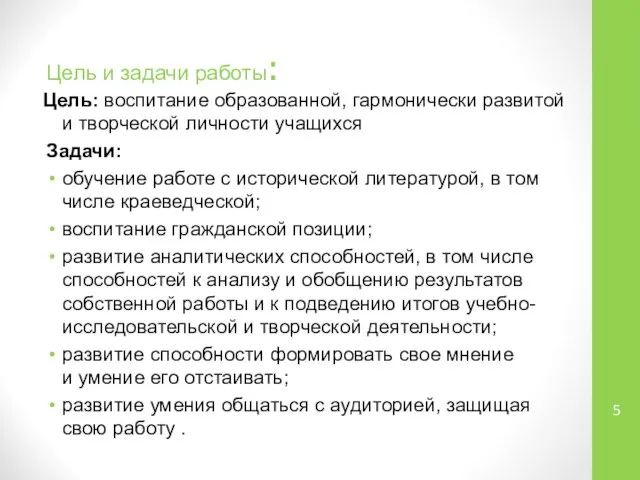 Цель и задачи работы:

Цель: воспитание образованной, гармонически развитой и творческой личности учащихся

Задачи:

• обучение работе с исторической литературой, в том числе краеведческой;
• воспитание гражданской позиции;
• развитие аналитических способностей, в том числе способностей к анализу и обобщению результатов собственной работы и к подведению итогов учебно-исследовательской и творческой деятельности;
• развитие способности формировать свое мнение и умение его отстаивать;
• развитие умения общаться с аудиторией, защищая свою работу .

5